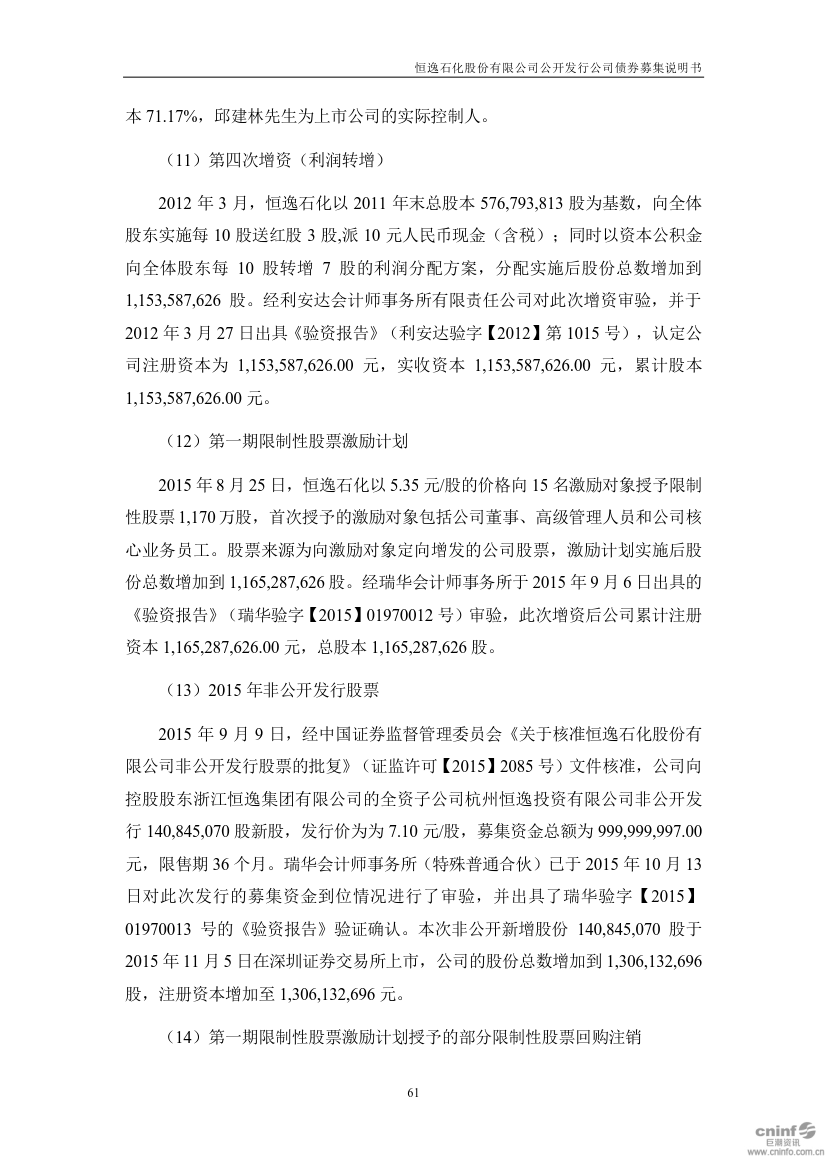 恒逸石化股份有限公司公开发行公司债券募集说明书

本 71.17%，邱建林先生为上市公司的实际控制人。

（11）第四次增资（利润转增）

2012 年 3 月，恒逸石化以 2011 年末总股本 576,793,813 股为基数，向全体股东实施每 10 股送红股 3 股,派 10 元人民币现金（含税）；同时以资本公积金向全体股东每 10 股转增 7 股的利润分配方案，分配实施后股份总数增加到 1,153,587,626 股。经利安达会计师事务所有限责任公司对此次增资审验，并于 2012 年 3 月 27 日出具《验资报告》（利安达验字【2012】第 1015 号），认定公司注册资本为 1,153,587,626.00 元，实收资本 1,153,587,626.00 元，累计股本 1,153,587,626.00 元。

（12）第一期限制性股票激励计划

2015 年 8 月 25 日，恒逸石化以 5.35 元/股的价格向 15 名激励对象授予限制性股票 1,170 万股，首次授予的激励对象包括公司董事、高级管理人员和公司核心业务员工。股票来源为向激励对象定向增发的公司股票，激励计划实施后股份总数增加到 1,165,287,626 股。经瑞华会计师事务所于 2015 年 9 月 6 日出具的《验资报告》（瑞华验字【2015】01970012 号）审验，此次增资后公司累计注册资本 1,165,287,626.00 元，总股本 1,165,287,626 股。

（13）2015 年非公开发行股票

2015 年 9 月 9 日，经中国证券监督管理委员会《关于核准恒逸石化股份有限公司非公开发行股票的批复》（证监许可【2015】2085 号）文件核准，公司向控股股东浙江恒逸集团有限公司的全资子公司杭州恒逸投资有限公司非公开发行 140,845,070 股新股，发行价为为 7.10 元/股，募集资金总额为 999,999,997.00 元，限售期 36 个月。瑞华会计师事务所（特殊普通合伙）已于 2015 年 10 月 13 日对此次发行的募集资金到位情况进行了审验，并出具了瑞华验字【2015】01970013 号的《验资报告》验证确认。本次非公开新增股份 140,845,070 股于 2015 年 11 月 5 日在深圳证券交易所上市，公司的股份总数增加到 1,306,132,696 股，注册资本增加至 1,306,132,696 元。

（14）第一期限制性股票激励计划授予的部分限制性股票回购注销

61

cninf 巨潮资讯 www.cninfo.com.cn